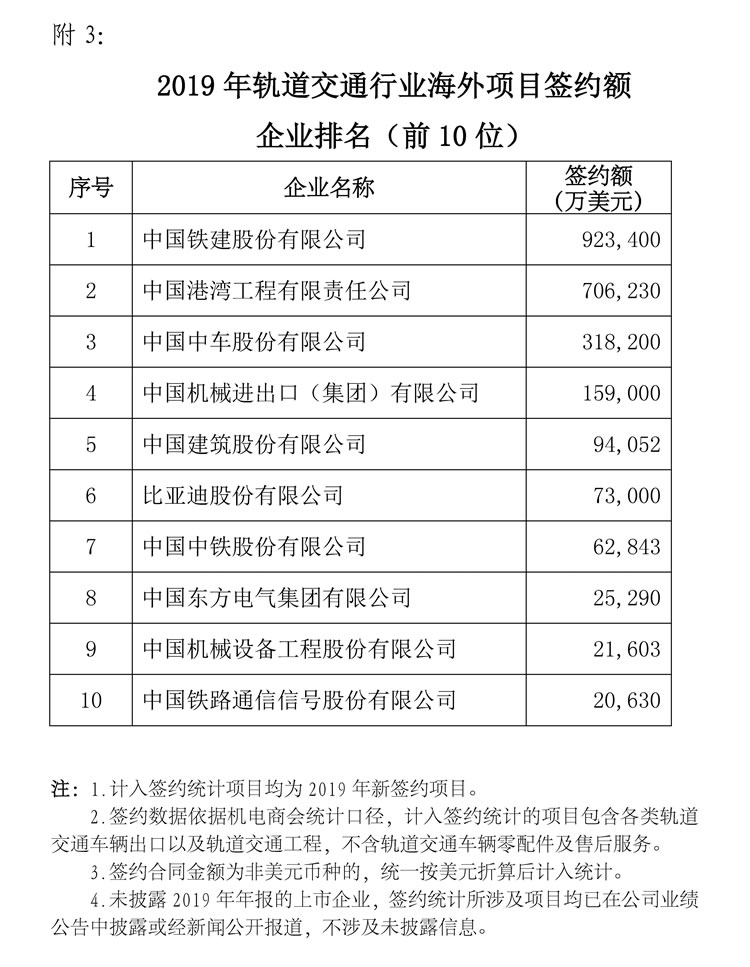 附 3:

2019 年轨道交通行业海外项目签约额

企业排名（前 10 位）

| 序号 | 企业名称 | 签约额（万美元） |
|---|---|---|
| 1 | 中国铁建股份有限公司 | 923,400 |
| 2 | 中国港湾工程有限责任公司 | 706,230 |
| 3 | 中国中车股份有限公司 | 318,200 |
| 4 | 中国机械进出口（集团）有限公司 | 159,000 |
| 5 | 中国建筑股份有限公司 | 94,052 |
| 6 | 比亚迪股份有限公司 | 73,000 |
| 7 | 中国中铁股份有限公司 | 62,843 |
| 8 | 中国东方电气集团有限公司 | 25,290 |
| 9 | 中国机械设备工程股份有限公司 | 21,603 |
| 10 | 中国铁路通信信号股份有限公司 | 20,630 |

注：1.计入签约统计项目均为 2019 年新签约项目。

2.签约数据依据机电商会统计口径，计入签约统计的项目包含各类轨道交通车辆出口以及轨道交通工程，不含轨道交通车辆零配件及售后服务。

3.签约合同金额为非美元币种的，统一按美元折算后计入统计。

4.未披露 2019 年年报的上市企业，签约统计所涉及项目均已在公司业绩公告中披露或经新闻公开报道，不涉及未披露信息。